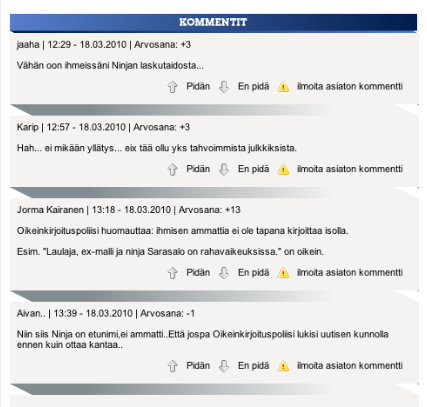 KOMMENTIT

jaaha | 12:29 - 18.03.2010 | Arvosana: +3

Vähän oon ihmeissäni Ninjan laskutaidosta...

Pidän En pidä ilmoita asiaton kommentti

Karip | 12:57 - 18.03.2010 | Arvosana: +3

Hah... ei mikään yllätys... eix tää ollu yks tahvoimmista julkkiksista.

Pidän En pidä ilmoita asiaton kommentti

Jorma Kairanen | 13:18 - 18.03.2010 | Arvosana: +13

Oikeinkirjoituspoliisi huomauttaa: ihmisen ammattia ei ole tapana kirjoittaa isolla.

Esim. "Laulaja, ex-malli ja ninja Sarasalo on rahavaikeuksissa." on oikein.

Pidän En pidä ilmoita asiaton kommentti

Aivan.. | 13:39 - 18.03.2010 | Arvosana: -1

Niin siis Ninja on etunimi,ei ammatti..Että jospa Oikeinkirjoituspoliisi lukisi uutisen kunnolla ennen kuin ottaa kantaa..

Pidän En pidä ilmoita asiaton kommentti